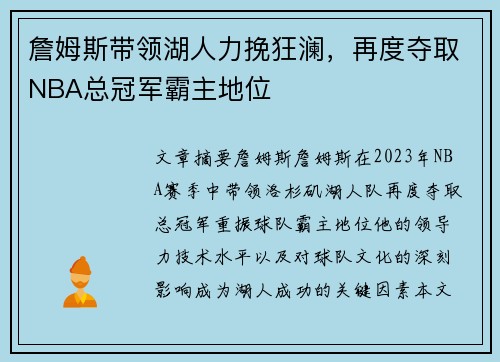 詹姆斯带领湖人力挽狂澜，再度夺取NBA总冠军霸主地位

文章摘要詹姆斯詹姆斯在2023年NBA赛季中带领洛杉矶湖人队再度夺取总冠军重振球队霸主地位他的领导力技术水平以及对球队文化的深刻影响成为湖人成功的关键因素本文